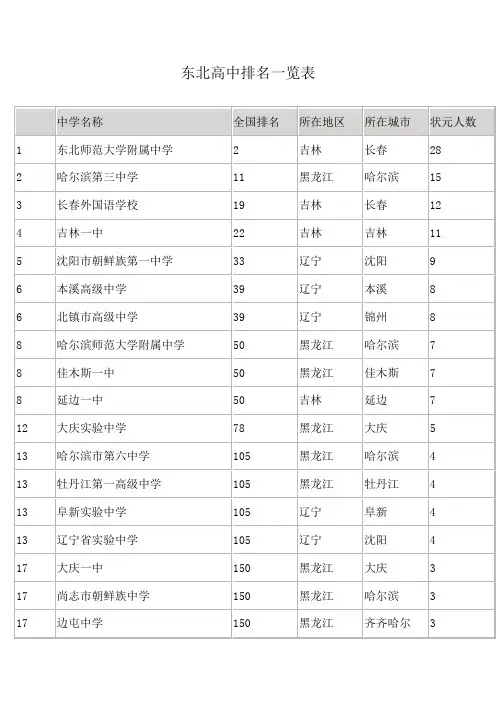 东北高中排名一览表

| | 中学名称 | 全国排名 | 所在地区 | 所在城市 | 状元人数 |
|---|---|---|---|---|---|
| 1 | 东北师范大学附属中学 | 2 | 吉林 | 长春 | 28 |
| 2 | 哈尔滨第三中学 | 11 | 黑龙江 | 哈尔滨 | 15 |
| 3 | 长春外国语学校 | 19 | 吉林 | 长春 | 12 |
| 4 | 吉林一中 | 22 | 吉林 | 吉林 | 11 |
| 5 | 沈阳市朝鲜族第一中学 | 33 | 辽宁 | 沈阳 | 9 |
| 6 | 本溪高级中学 | 39 | 辽宁 | 本溪 | 8 |
| 6 | 北镇市高级中学 | 39 | 辽宁 | 锦州 | 8 |
| 8 | 哈尔滨师范大学附属中学 | 50 | 黑龙江 | 哈尔滨 | 7 |
| 8 | 佳木斯一中 | 50 | 黑龙江 | 佳木斯 | 7 |
| 8 | 延边一中 | 50 | 吉林 | 延边 | 7 |
| 12 | 大庆实验中学 | 78 | 黑龙江 | 大庆 | 5 |
| 13 | 哈尔滨市第六中学 | 105 | 黑龙江 | 哈尔滨 | 4 |
| 13 | 牡丹江第一高级中学 | 105 | 黑龙江 | 牡丹江 | 4 |
| 13 | 阜新实验中学 | 105 | 辽宁 | 阜新 | 4 |
| 13 | 辽宁省实验中学 | 105 | 辽宁 | 沈阳 | 4 |
| 17 | 大庆一中 | 150 | 黑龙江 | 大庆 | 3 |
| 17 | 尚志市朝鲜族中学 | 150 | 黑龙江 | 哈尔滨 | 3 |
| 17 | 边屯中学 | 150 | 黑龙江 | 齐齐哈尔 | 3 |